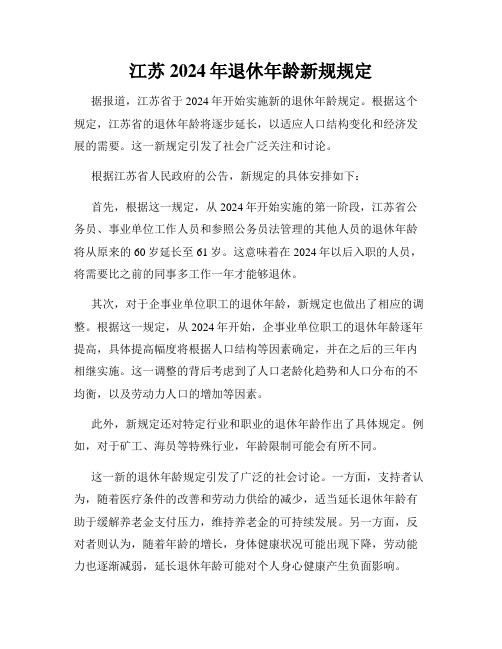 江苏 2024 年退休年龄新规规定

据报道，江苏省于 2024 年开始实施新的退休年龄规定。根据这个规定，江苏省的退休年龄将逐步延长，以适应人口结构变化和经济发展的需要。这一新规定引发了社会广泛关注和讨论。

根据江苏省人民政府的公告，新规定的具体安排如下：

首先，根据这一规定，从 2024 年开始实施的第一阶段，江苏省公务员、事业单位工作人员和参照公务员法管理的其他人员的退休年龄将从原来的 60 岁延长至 61 岁。这意味着在 2024 年以后入职的人员，将需要比之前的同事多工作一年才能够退休。

其次，对于企事业单位职工的退休年龄，新规定也做出了相应的调整。根据这一规定，从 2024 年开始，企事业单位职工的退休年龄逐年提高，具体提高幅度将根据人口结构等因素确定，并在之后的三年内相继实施。这一调整的背后考虑到了人口老龄化趋势和人口分布的不均衡，以及劳动力人口的增加等因素。

此外，新规定还对特定行业和职业的退休年龄作出了具体规定。例如，对于矿工、海员等特殊行业，年龄限制可能会有所不同。

这一新的退休年龄规定引发了广泛的社会讨论。一方面，支持者认为，随着医疗条件的改善和劳动力供给的减少，适当延长退休年龄有助于缓解养老金支付压力，维持养老金的可持续发展。另一方面，反对者则认为，随着年龄的增长，身体健康状况可能出现下降，劳动能力也逐渐减弱，延长退休年龄可能对个人身心健康产生负面影响。